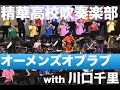 精華高校吹奏楽部

オーメンズオブラブ

with 川口千里